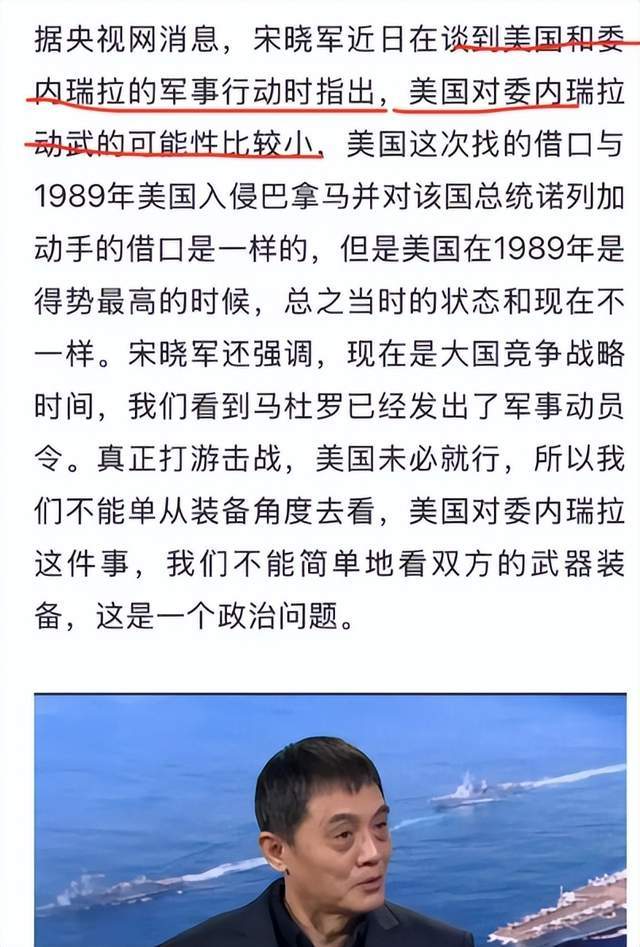 据央视网消息，宋晓军近日在谈到美国和委内瑞拉的军事行动时指出，美国对委内瑞拉动武的可能性比较小，美国这次找的借口与1989年美国入侵巴拿马并对该国总统诺列加动手的借口是一样的，但是美国在1989年是得势最高的时候，总之当时的状态和现在不一样。宋晓军还强调，现在是大国竞争战略时间，我们看到马杜罗已经发出了军事动员令。真正打游击战，美国未必就行，所以我们不能单从装备角度去看，美国对委内瑞拉这件事，我们不能简单地看双方的武器装备，这是一个政治问题。